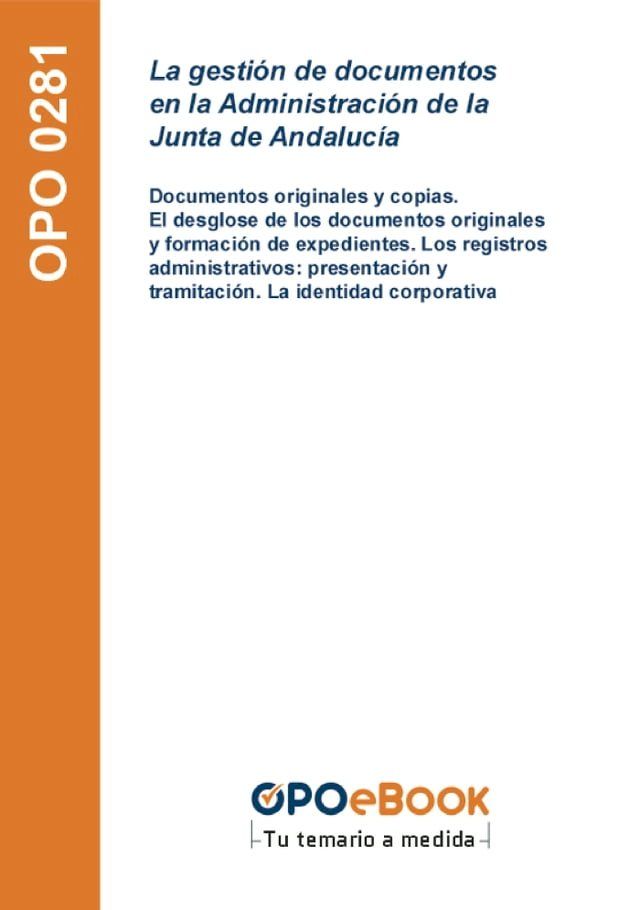 OPO 0281

La gestión de documentos en la Administración de la Junta de Andalucía

Documentos originales y copias. El desglose de los documentos originales y formación de expedientes. Los registros administrativos: presentación y tramitación. La identidad corporativa

OPOeBOOK
Tu temario a medida